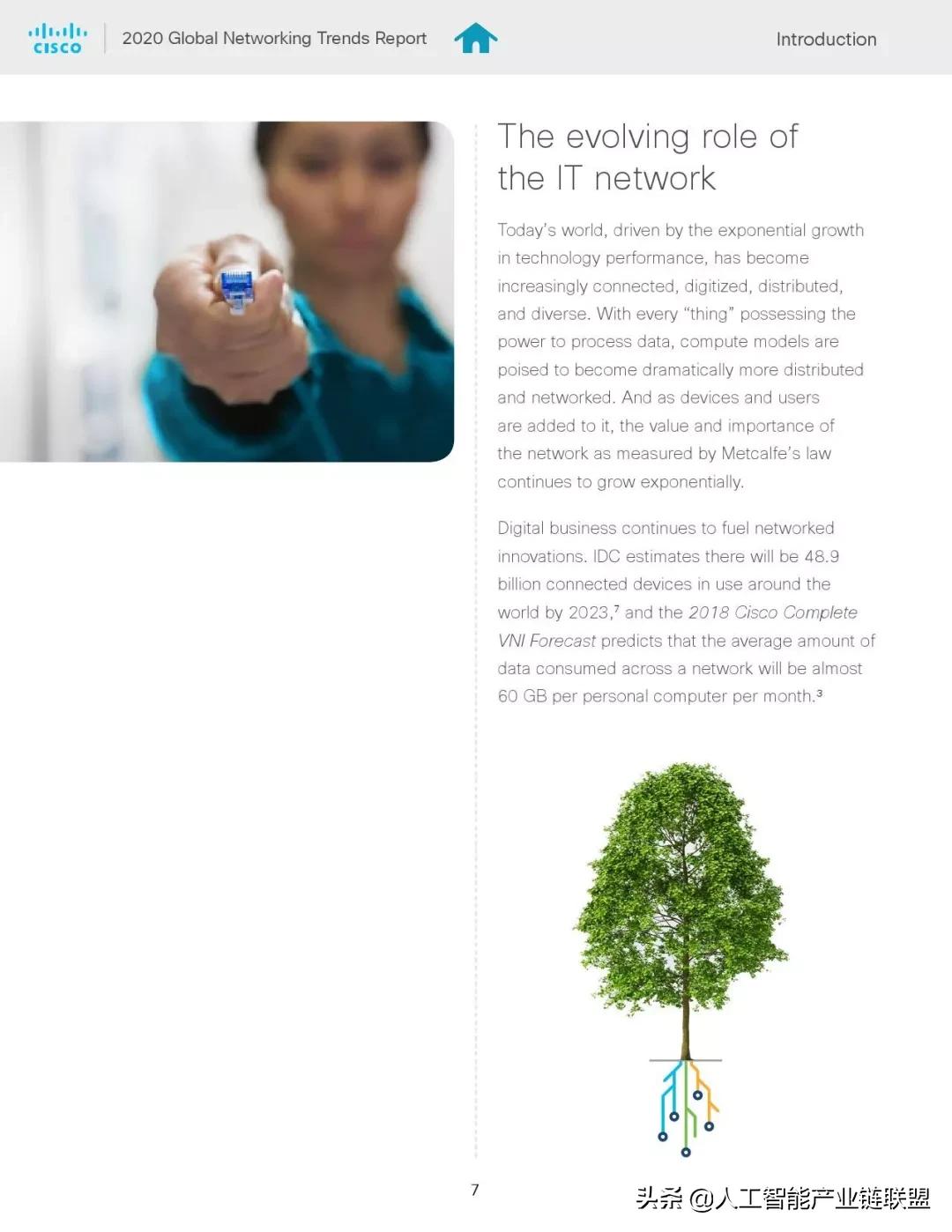 CISCO

2020 Global Networking Trends Report

Introduction

The evolving role of the IT network

Today's world, driven by the exponential growth in technology performance, has become increasingly connected, digitized, distributed, and diverse. With every "thing" possessing the power to process data, compute models are poised to become dramatically more distributed and networked. And as devices and users are added to it, the value and importance of the network as measured by Metcalfe's law continues to grow exponentially.

Digital business continues to fuel networked innovations. IDC estimates there will be 48.9 billion connected devices in use around the world by 2023,$^{7}$ and the 2018 Cisco Complete VNI Forecast predicts that the average amount of data consumed across a network will be almost 60 GB per personal computer per month.$^{3}$

7

头条 @人工智能产业链联盟